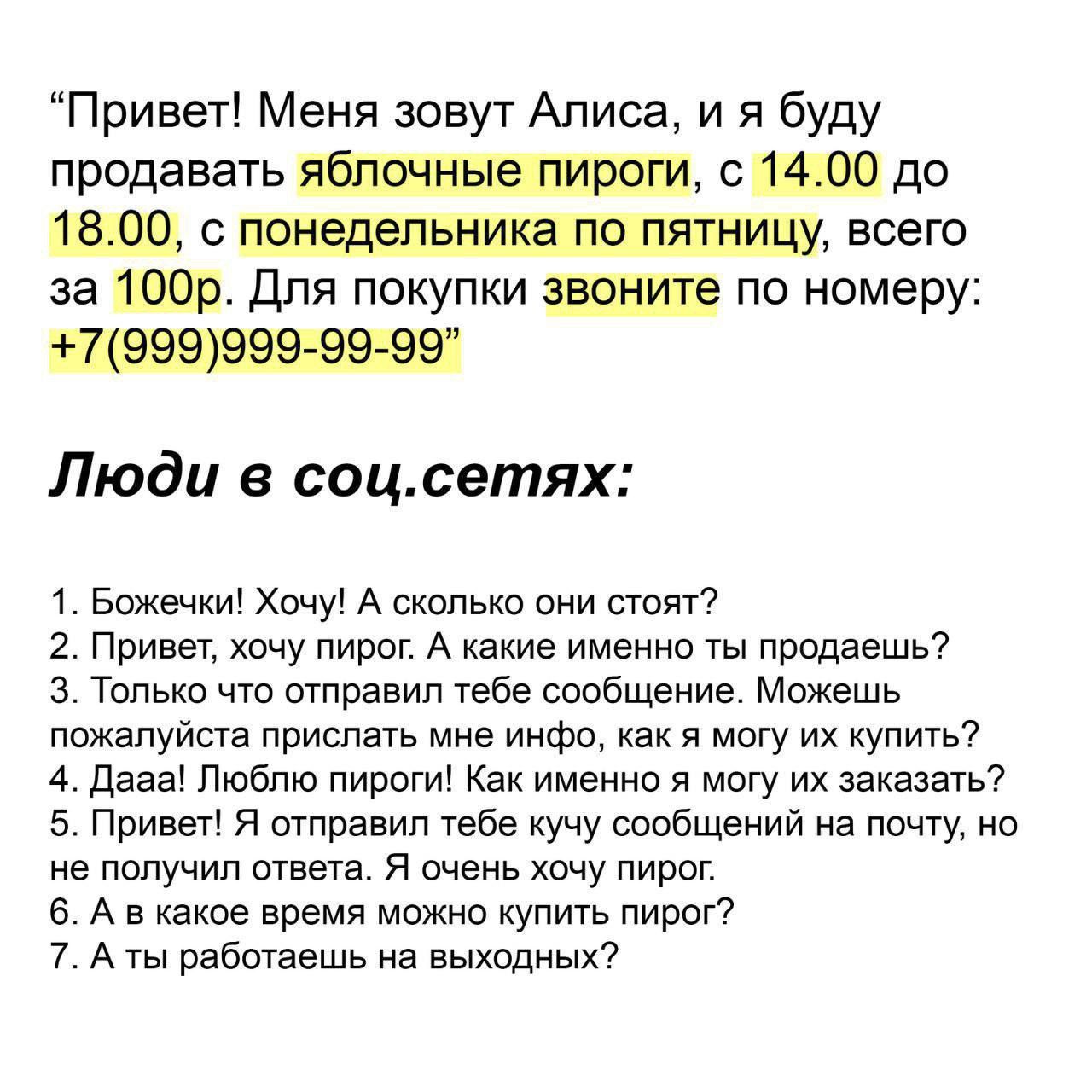 “Привет! Меня зовут Алиса, и я буду продавать яблочные пироги, с 14.00 до 18.00, с понедельника по пятницу, всего за 100р. Для покупки звоните по номеру: +7(999)999-99-99”

Люди в соц.сетях:

1. Божечки! Хочу! А сколько они стоят?
2. Привет, хочу пирог. А какие именно ты продаешь?
3. Только что отправил тебе сообщение. Можешь пожалуйста прислать мне инфо, как я могу их купить?
4. Дааа! Люблю пироги! Как именно я могу их заказать?
5. Привет! Я отправил тебе кучу сообщений на почту, но не получил ответа. Я очень хочу пирог.
6. А в какое время можно купить пирог?
7. А ты работаешь на выходных?